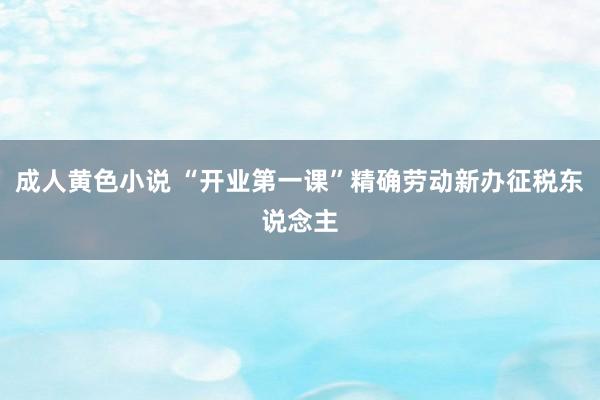 成人黄色小说 “开业第一课”精确劳动新办征税东说念主